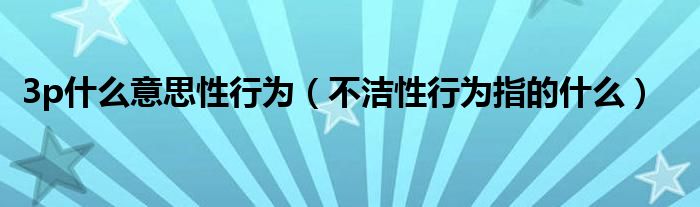 3p什么意思性行为（不洁性行为指的什么）